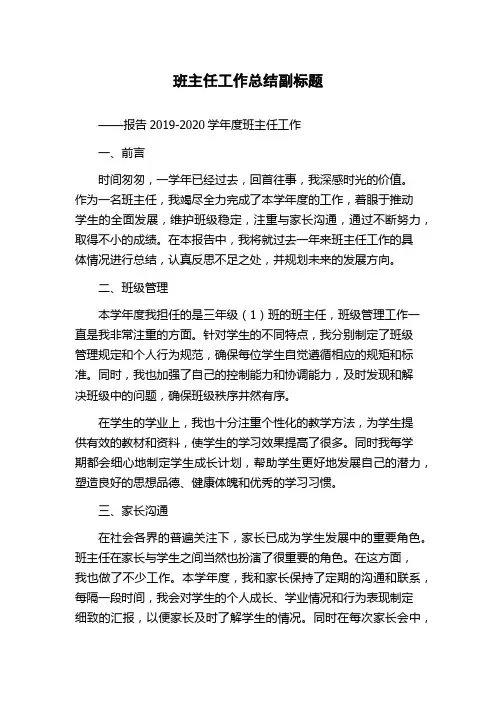 班主任工作总结副标题

——报告 2019-2020 学年度班主任工作

一、前言

时间匆匆，一学年已经过去，回首往事，我深感时光的价值。作为一名班主任，我竭尽全力完成了本学年度的工作，着眼于推动学生的全面发展，维护班级稳定，注重与家长沟通，通过不断努力，取得不小的成绩。在本报告中，我将就过去一年来班主任工作的具体情况进行总结，认真反思不足之处，并规划未来的发展方向。

二、班级管理

本学年度我担任的是三年级（1）班的班主任，班级管理工作一直是我非常注重的方面。针对学生的不同特点，我分别制定了班级管理规定和个人行为规范，确保每位学生自觉遵循相应的规矩和标准。同时，我也加强了自己的控制能力和协调能力，及时发现和解决班级中的问题，确保班级秩序井然有序。

在学生的学业上，我也十分注重个性化的教学方法，为学生提供有效的教材和资料，使学生的学习效果提高了很多。同时我每学期都会细心地制定学生成长计划，帮助学生更好地发展自己的潜力，塑造良好的思想品德、健康体魄和优秀的学习习惯。

三、家长沟通

在社会各界的普遍关注下，家长已成为学生发展中的重要角色。班主任在家长与学生之间当然也扮演了很重要的角色。在这方面，我也做了不少工作。本学年度，我和家长保持了定期的沟通和联系，每隔一段时间，我会对学生的个人成长、学业情况和行为表现制定细致的汇报，以便家长及时了解学生的情况。同时在每次家长会中，